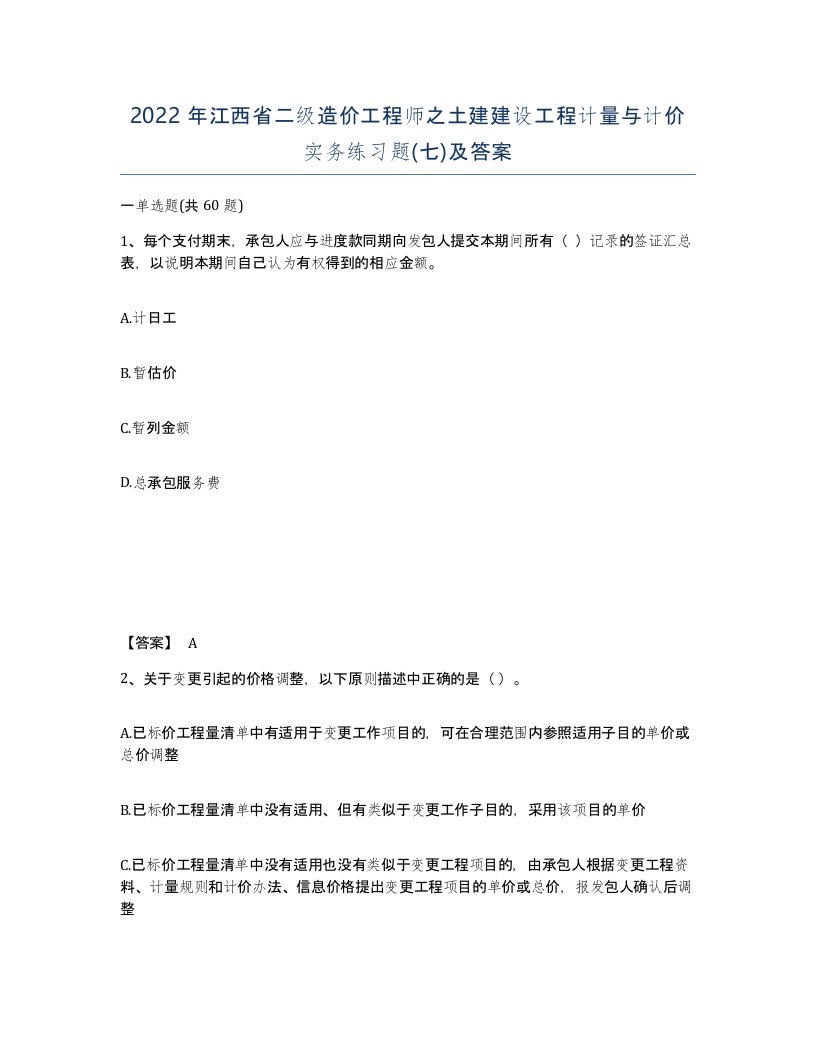 2022 年江西省二级造价工程师之土建建设工程计量与计价实务练习题(七)及答案

一单选题(共 60 题)

1、每个支付期末，承包人应与进度款同期向发包人提交本期间所有（ ）记录的签证汇总表，以说明本期间自己认为有权得到的相应金额。

A.计日工

B.暂估价

C.暂列金额

D.总承包服务费

【答案】 A

2、关于变更引起的价格调整，以下原则描述中正确的是（）。

A.已标价工程量清单中有适用于变更工作项目的，可在合理范围内参照适用子目的单价或总价调整

B.已标价工程量清单中没有适用、但有类似于变更工作子目的，采用该项目的单价

C.已标价工程量清单中没有适用也没有类似于变更工程项目的，由承包人根据变更工程资料、计量规则和计价办法、信息价格提出变更工程项目的单价或总价，报发包人确认后调整